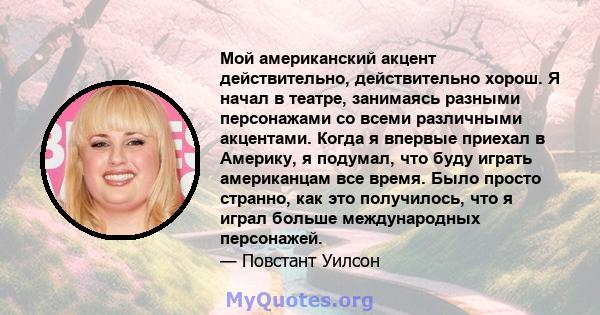 Мой американский акцент действительно, действительно хорош. Я начал в театре, занимаясь разными персонажами со всеми различными акцентами. Когда я впервые приехал в Америку, я подумал, что буду играть американцам все время. Было просто странно, как это получилось, что я играл больше международных персонажей.
— Повстант Уилсон

MyQuotes.org